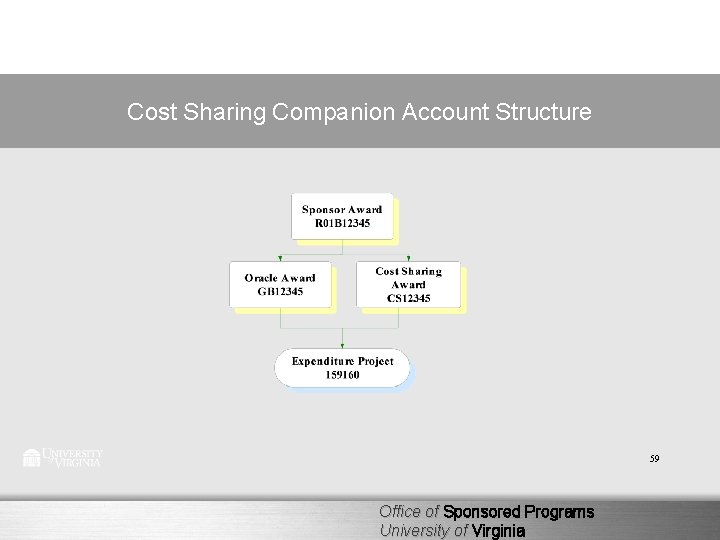 Cost Sharing Companion Account Structure

Sponsor Award
R01B12345

Oracle Award
GB12345

Cost Sharing
Award
CS12345

Expenditure Project
159160

UNIVERSITY of VIRGINIA

59

Office of Sponsored Programs
University of Virginia